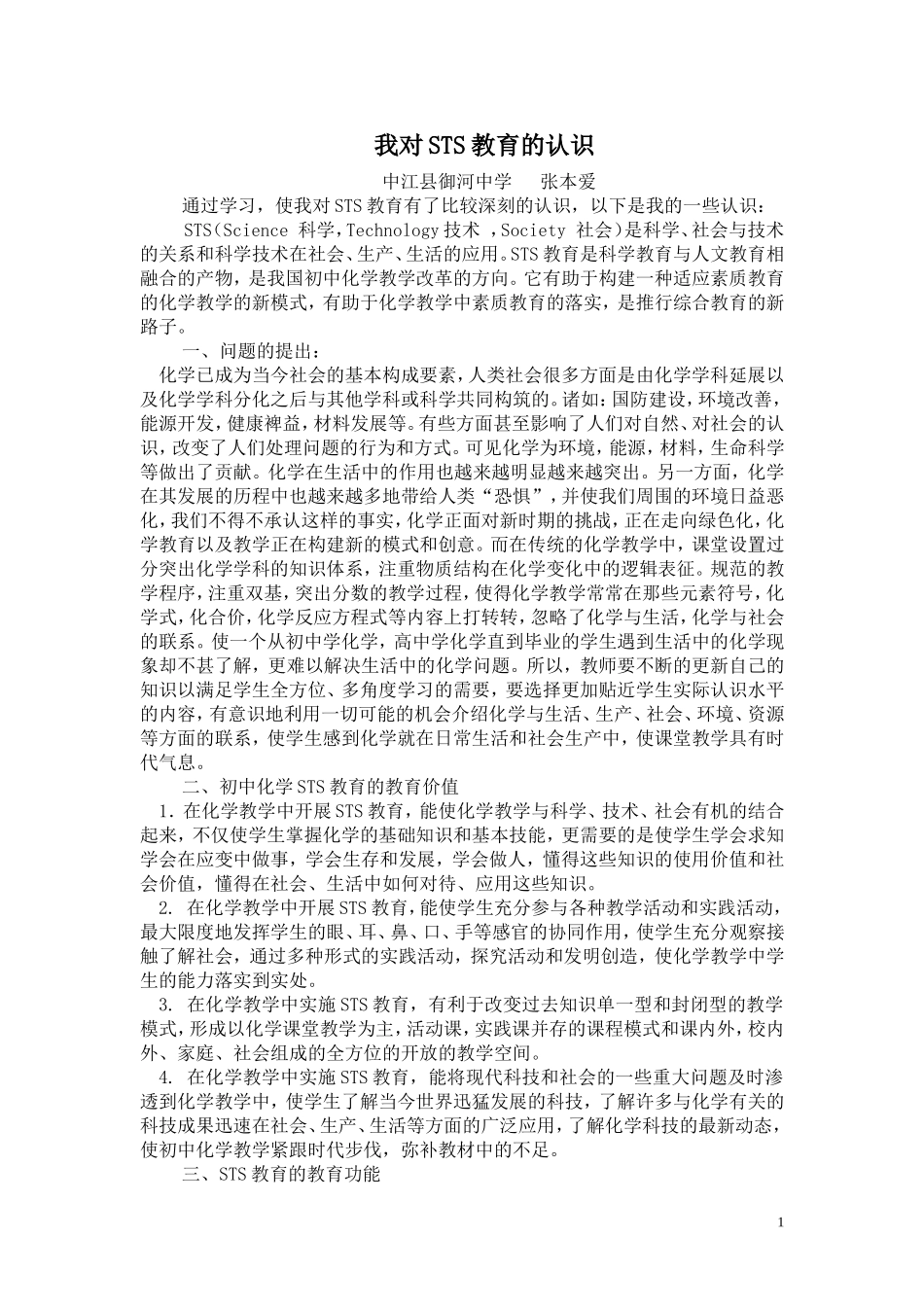 我对STS教育的认识

中江县御河中学 张本爱

通过学习，使我对STS教育有了比较深刻的认识，以下是我的一些认识：

STS(Science 科学，Technology技术 ，Society 社会)是科学、社会与技术的关系和科学技术在社会、生产、生活的应用。STS教育是科学教育与人文教育相融合的产物，是我国初中化学教学改革的方向。它有助于构建一种适应素质教育的化学教学的新模式，有助于化学教学中素质教育的落实，是推行综合教育的新路子。

一、问题的提出：

化学已成为当今社会的基本构成要素，人类社会很多方面是由化学学科延展以及化学学科分化之后与其他学科或科学共同构筑的。诸如：国防建设，环境改善，能源开发，健康裨益，材料发展等。有些方面甚至影响了人们对自然、对社会的认识，改变了人们处理问题的行为和方式。可见化学为环境，能源，材料，生命科学等做出了贡献。化学在生活中的作用也越来越明显越来越突出。另一方面，化学在其发展的历程中也越来越多地带给人类“恐惧”，并使我们周围的环境日益恶化，我们不得不承认这样的事实，化学正面对新时期的挑战，正在走向绿色化，化学教育以及教学正在构建新的模式和创意。而在传统的化学教学中，课堂设置过分突出化学学科的知识体系，注重物质结构在化学变化中的逻辑表征。规范的教学程序，注重双基，突出分数的教学过程，使得化学教学常常在那些元素符号，化学式，化合价，化学反应方程式等内容上打转转，忽略了化学与生活，化学与社会的联系。使一个从初中学化学，高中学化学直到毕业的学生遇到生活中的化学现象却不甚了解，更难以解决生活中的化学问题。所以，教师要不断的更新自己的知识以满足学生全方位、多角度学习的需要，要选择更加贴近学生实际认识水平的内容，有意识地利用一切可能的机会介绍化学与生活、生产、社会、环境、资源等方面的联系，使学生感到化学就在日常生活和社会生产中，使课堂教学具有时代气息。

二、初中化学STS教育的教育价值

1.在化学教学中开展STS教育，能使化学教学与科学、技术、社会有机的结合起来，不仅使学生掌握化学的基础知识和基本技能，更需要的是使学生学会求知学会在应变中做事，学会生存和发展，学会做人，懂得这些知识的使用价值和社会价值，懂得在社会、生活中如何对待、应用这些知识。

2. 在化学教学中开展STS教育，能使学生充分参与各种教学活动和实践活动，最大限度地发挥学生的眼、耳、鼻、口、手等感官的协同作用，使学生充分观察接触了解社会，通过多种形式的实践活动，探究活动和发明创造，使化学教学中学生的能力落实到实处。

3. 在化学教学中实施STS教育，有利于改变过去知识单一型和封闭型的教学模式，形成以化学课堂教学为主，活动课，实践课并存的课程模式和课内外，校内外、家庭、社会组成的全方位的开放的教学空间。

4. 在化学教学中实施STS教育，能将现代科技和社会的一些重大问题及时渗透到化学教学中，使学生了解当今世界迅猛发展的科技，了解许多与化学有关的科技成果迅速在社会、生产、生活等方面的广泛应用，了解化学科技的最新动态，使初中化学教学紧跟时代步伐，弥补教材中的不足。

三、STS教育的教育功能

1